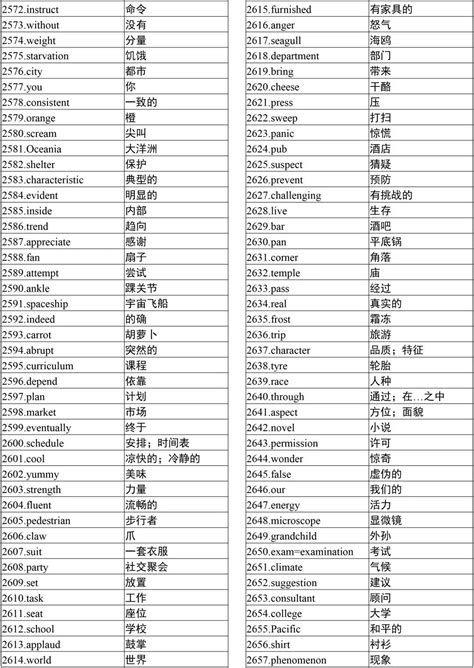 | | |
|---|---|
| 2572.instruct | 命令 |
| 2573.without | 没有 |
| 2574.weight | 分量 |
| 2575.starvation | 饥饿 |
| 2576.city | 都市 |
| 2577.you | 你 |
| 2578.consistent | 一致的 |
| 2579.orange | 橙 |
| 2580.scream | 尖叫 |
| 2581.Oceania | 大洋洲 |
| 2582.shelter | 保护 |
| 2583.characteristic | 典型的 |
| 2584.evident | 明显的 |
| 2585.inside | 内部 |
| 2586.trend | 趋向 |
| 2587.appreciate | 感谢 |
| 2588.fan | 扇子 |
| 2589.attempt | 尝试 |
| 2590.ankle | 踝关节 |
| 2591.spaceship | 宇宙飞船 |
| 2592.indeed | 的确 |
| 2593.carrot | 胡萝卜 |
| 2594.abrupt | 突然的 |
| 2595.curriculum | 课程 |
| 2596.depend | 依靠 |
| 2597.plan | 计划 |
| 2598.market | 市场 |
| 2599.eventually | 终于 |
| 2600.schedule | 安排；时间表 |
| 2601.cool | 凉快的；冷静的 |
| 2602.yummy | 美味 |
| 2603.strength | 力量 |
| 2604.fluent | 流畅的 |
| 2605.pedestrian | 步行者 |
| 2606.claw | 爪 |
| 2607.suit | 一套衣服 |
| 2608.party | 社交聚会 |
| 2609.set | 放置 |
| 2610.task | 工作 |
| 2611.seat | 座位 |
| 2612.school | 学校 |
| 2613.applaud | 鼓掌 |
| 2614.world | 世界 |

| | |
|---|---|
| 2615.furnished | 有家具的 |
| 2616.anger | 怒气 |
| 2617.seagull | 海鸥 |
| 2618.department | 部门 |
| 2619.bring | 带来 |
| 2620.cheese | 干酪 |
| 2621.press | 压 |
| 2622.sweep | 打扫 |
| 2623.panic | 惊慌 |
| 2624.pub | 酒店 |
| 2625.suspect | 猜疑 |
| 2626.prevent | 预防 |
| 2627.challenging | 有挑战的 |
| 2628.live | 生存 |
| 2629.bar | 酒吧 |
| 2630.pan | 平底锅 |
| 2631.corner | 角落 |
| 2632.temple | 庙 |
| 2633.pass | 经过 |
| 2634.real | 真实的 |
| 2635.frost | 霜冻 |
| 2636.trip | 旅游 |
| 2637.character | 品质；特征 |
| 2638.tyre | 轮胎 |
| 2639.race | 人种 |
| 2640.through | 通过；在…之中 |
| 2641.aspect | 方位；面貌 |
| 2642.novel | 小说 |
| 2643.permission | 许可 |
| 2644.wonder | 惊奇 |
| 2645.false | 虚伪的 |
| 2646.our | 我们的 |
| 2647.energy | 活力 |
| 2648.microscope | 显微镜 |
| 2649.grandchild | 外孙 |
| 2650.exam=examination | 考试 |
| 2651.climate | 气候 |
| 2652.suggestion | 建议 |
| 2653.consultant | 顾问 |
| 2654.college | 大学 |
| 2655.Pacific | 和平的 |
| 2656.shirt | 衬衫 |
| 2657.phenomenon | 现象 |